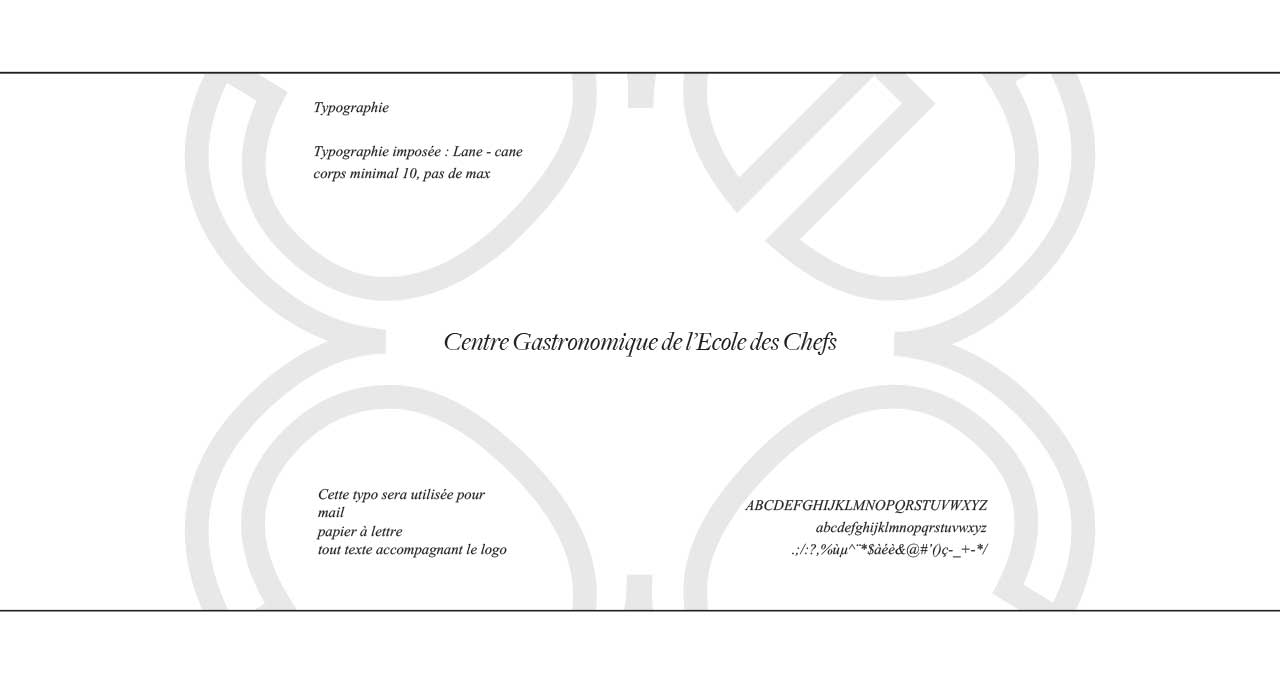 Typographie

Typographie imposée : Lane - cane
corps minimal 10, pas de max

Centre Gastronomique de l'Ecole des Chefs

Cette typo sera utilisée pour
mail
papier à lettre
tout texte accompagnant le logo

ABCDEFGHIJKLMNOPQRSTUVWXYZ
abcdefghijklmnopqrstuvwxyz
.;/:?,%ùµ^¨*$àéè&@#'()ç-_+-*/